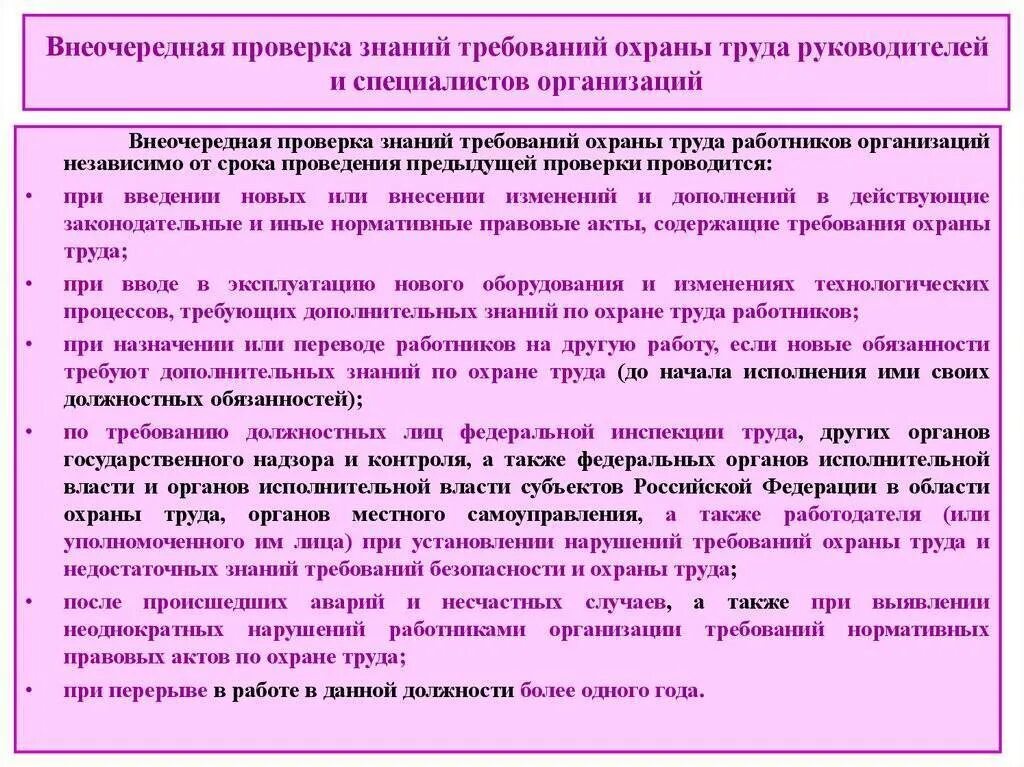 Внеочередная проверка знаний требований охраны труда руководителей и специалистов организаций

Внеочередная проверка знаний требований охраны труда работников организаций независимо от срока проведения предыдущей проверки проводится:

• при введении новых или внесении изменений и дополнений в действующие законодательные и иные нормативные правовые акты, содержащие требования охраны труда;

• при вводе в эксплуатацию нового оборудования и изменениях технологических процессов, требующих дополнительных знаний по охране труда работников;

• при назначении или переводе работников на другую работу, если новые обязанности требуют дополнительных знаний по охране труда (до начала исполнения ими своих должностных обязанностей);

• по требованию должностных лиц федеральной инспекции труда, других органов государственного надзора и контроля, а также федеральных органов исполнительной власти и органов исполнительной власти субъектов Российской Федерации в области охраны труда, органов местного самоуправления, а также работодателя (или уполномоченного им лица) при установлении нарушений требований охраны труда и недостаточных знаний требований безопасности и охраны труда;

• после происшедших аварий и несчастных случаев, а также при выявлении неоднократных нарушений работниками организации требований нормативных правовых актов по охране труда;

• при перерыве в работе в данной должности более одного года.